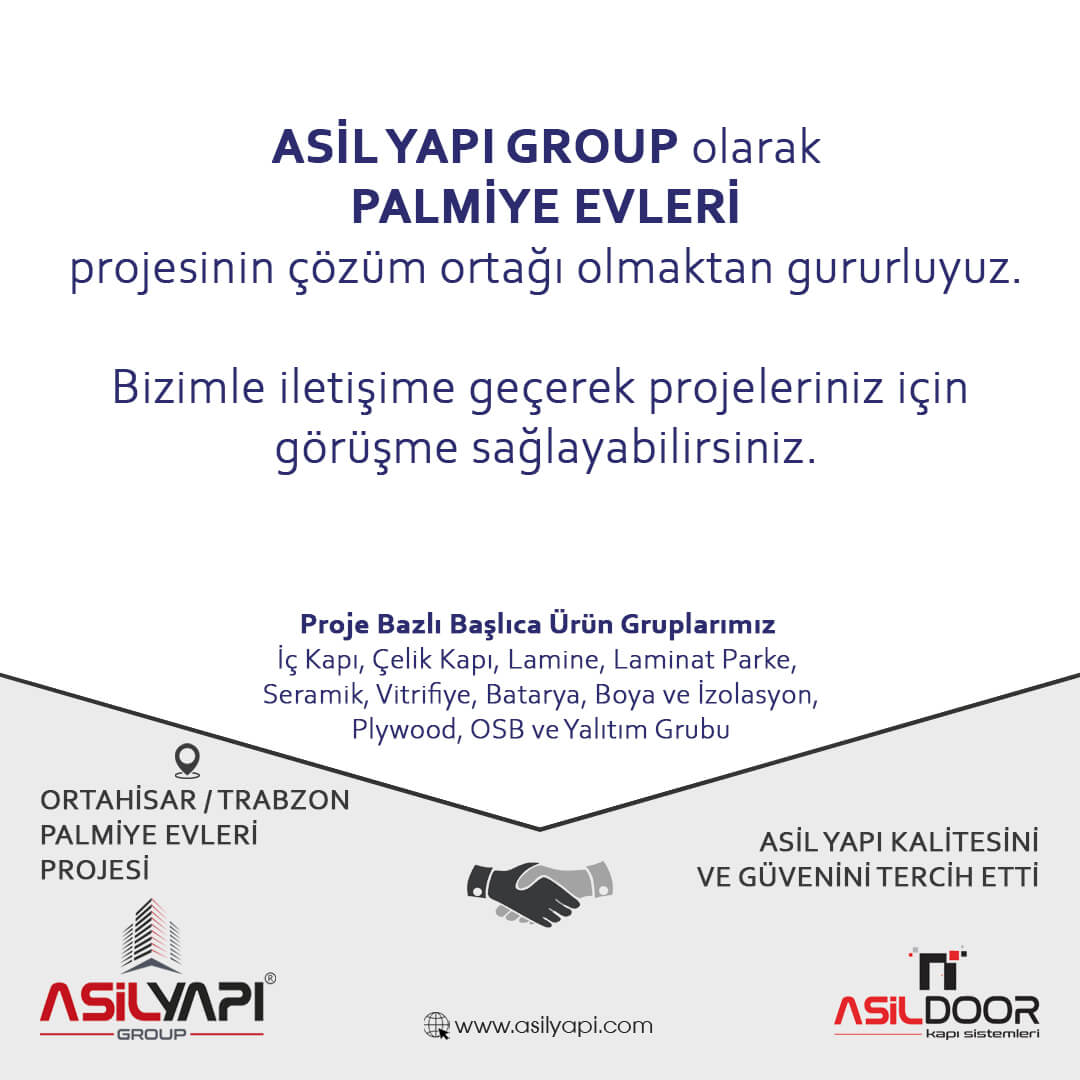 ASİL YAPI GROUP olarak
PALMİYE EVLERİ
projesinin çözüm ortağı olmaktan gururluyuz.

Bizimle iletişime geçerek projeleriniz için görüşme sağlayabilirsiniz.

Proje Bazlı Başlıca Ürün Gruplarımız
İç Kapı, Çelik Kapı, Lamine, Laminat Parke, Seramik, Vitrifiye, Batarya, Boya ve İzolasyon, Plywood, OSB ve Yalıtım Grubu

ORTAHİSAR / TRABZON
PALMİYE EVLERİ
PROJESİ

ASİL YAPI KALİTESİNİ
VE GÜVENİNİ TERCİH ETTİ

ASİLYAPI®
GROUP

www.asilyapi.com

ASİLDOOR
kapı sistemleri